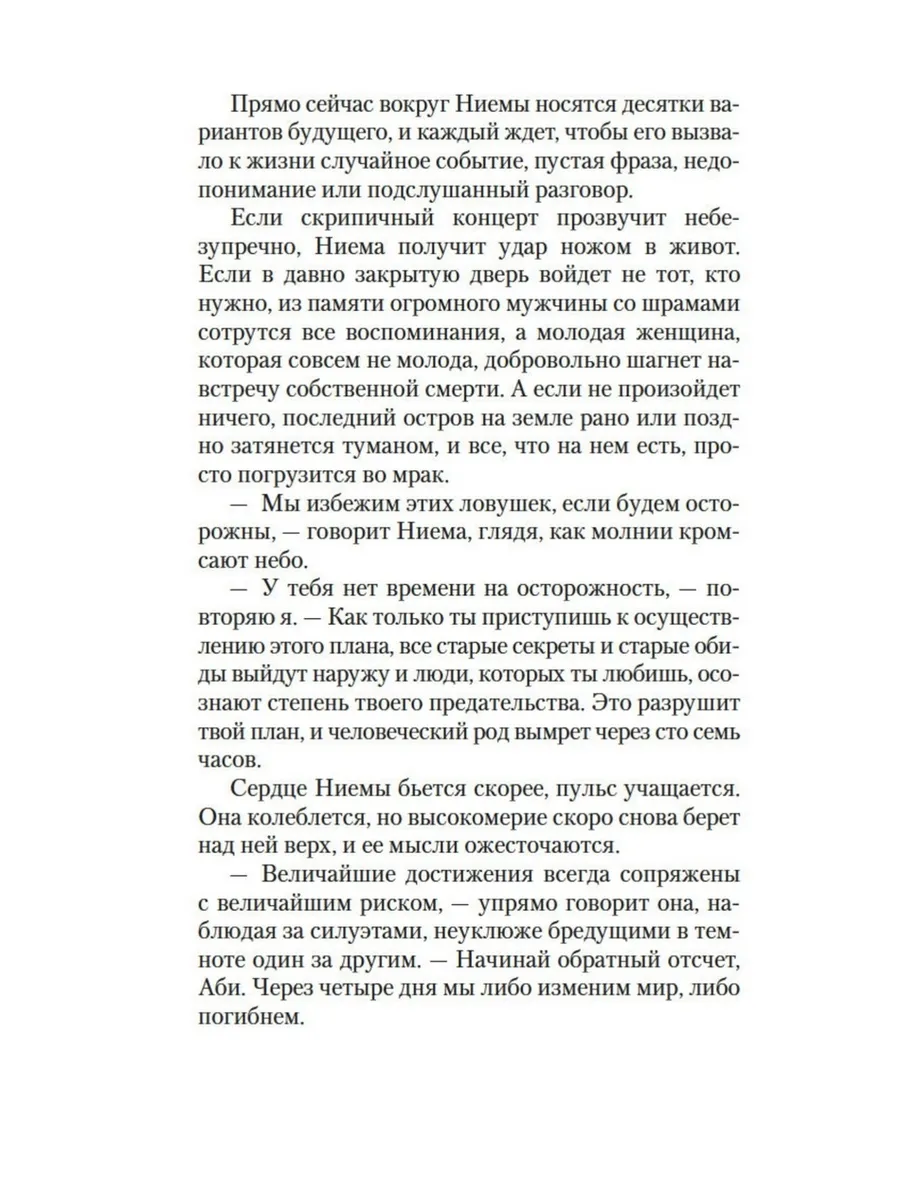 Прямо сейчас вокруг Ниемы носятся десятки вариантов будущего, и каждый ждет, чтобы его вызвало к жизни случайное событие, пустая фраза, недопонимание или подслушанный разговор.

Если скрипичный концерт прозвучит небезупречно, Ниема получит удар ножом в живот. Если в давно закрытую дверь войдет не тот, кто нужно, из памяти огромного мужчины со шрамами сотрутся все воспоминания, а молодая женщина, которая совсем не молода, добровольно шагнет навстречу собственной смерти. А если не произойдет ничего, последний остров на земле рано или поздно затянется туманом, и все, что на нем есть, просто погрузится во мрак.

— Мы избежим этих ловушек, если будем осторожны, — говорит Ниема, глядя, как молнии кромсают небо.

— У тебя нет времени на осторожность, — повторяю я. — Как только ты приступишь к осуществлению этого плана, все старые секреты и старые обиды выйдут наружу и люди, которых ты любишь, осознают степень твоего предательства. Это разрушит твой план, и человеческий род вымрет через сто семь часов.

Сердце Ниемы бьется скорее, пульс учащается. Она колеблется, но высокомерие скоро снова берет над ней верх, и ее мысли ожесточаются.

— Величайшие достижения всегда сопряжены с величайшим риском, — упрямо говорит она, наблюдая за силуэтами, неуклюже бредущими в темноте один за другим. — Начинай обратный отсчет, Аби. Через четыре дня мы либо изменим мир, либо погибнем.